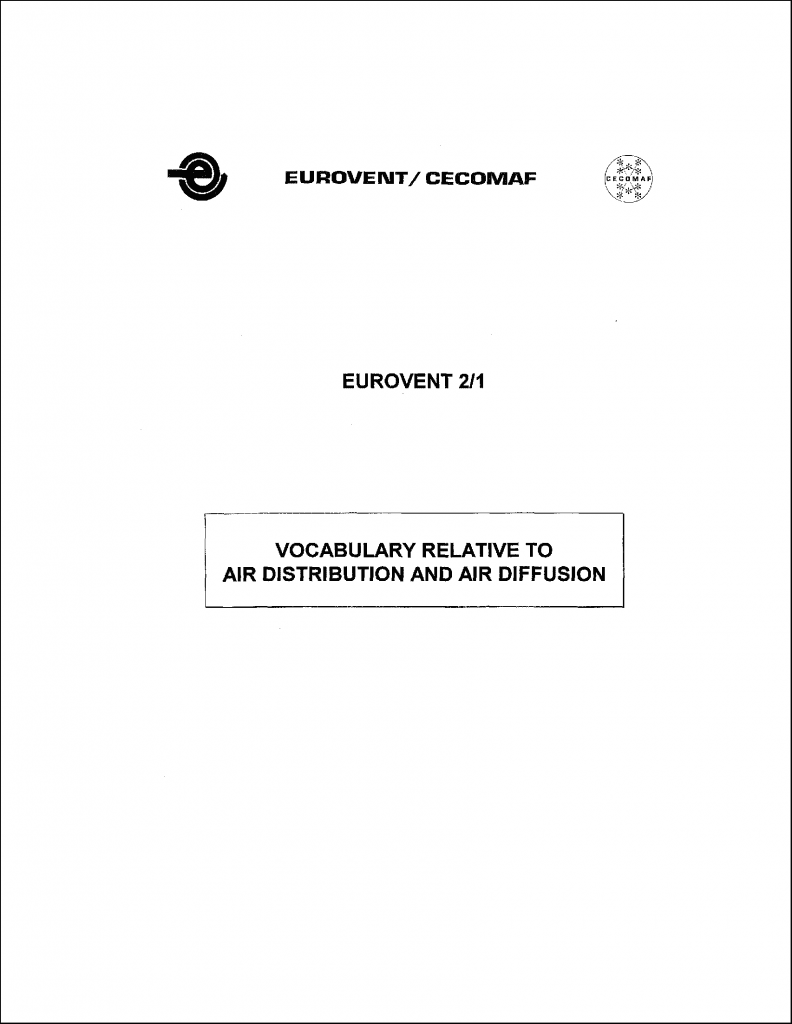 EUROVENT/CECOMAF

CECOMAF

EUROVENT 2/1

VOCABULARY RELATIVE TO AIR DISTRIBUTION AND AIR DIFFUSION